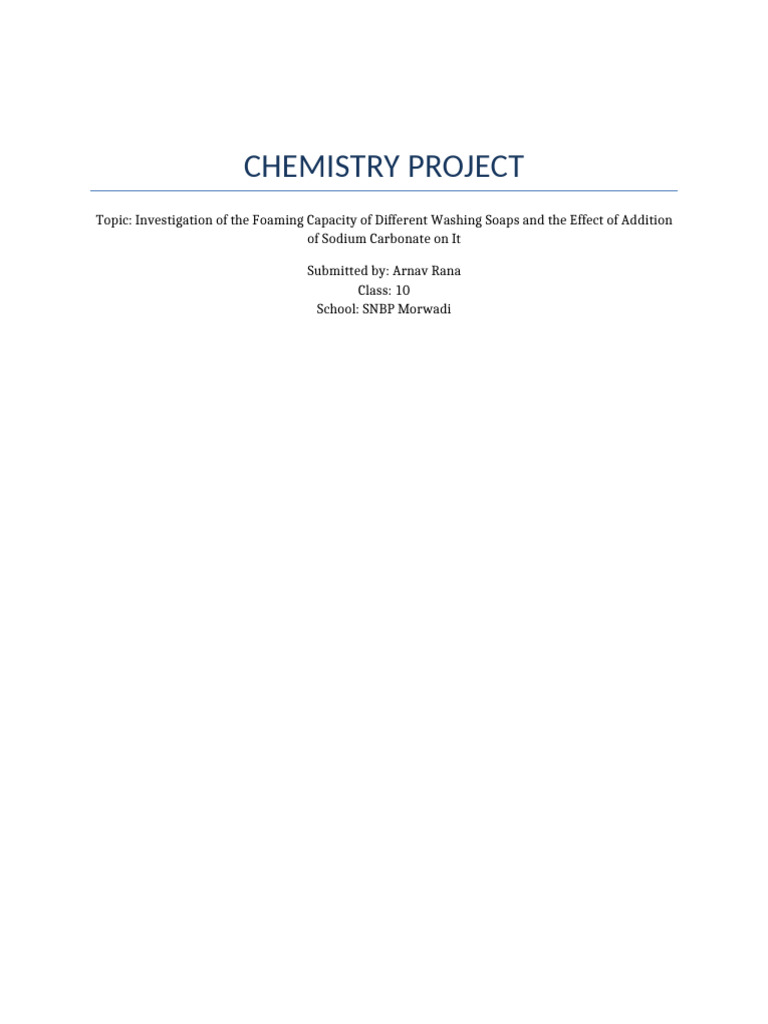 CHEMISTRY PROJECT

Topic: Investigation of the Foaming Capacity of Different Washing Soaps and the Effect of Addition of Sodium Carbonate on It

Submitted by: Arnav Rana
Class: 10
School: SNBP Morwadi